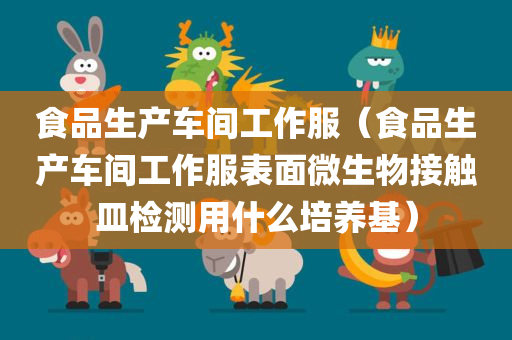 食品生产车间工作服（食品生产车间工作服表面微生物接触皿检测用什么培养基）